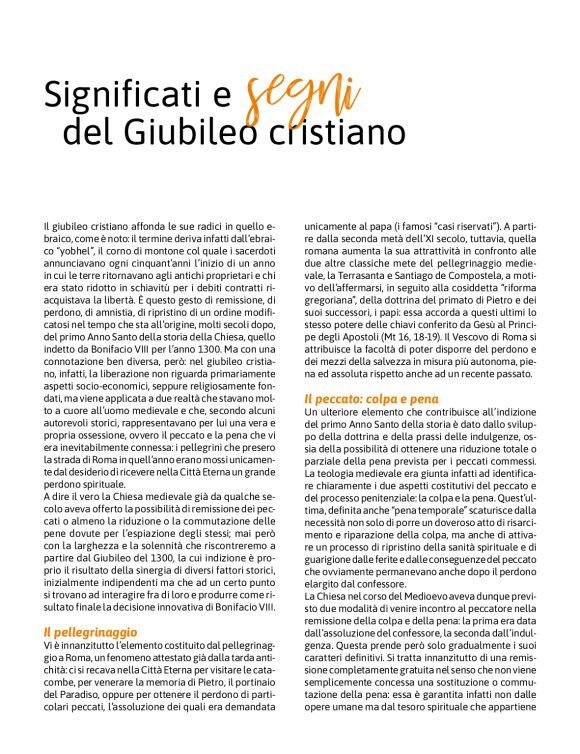 Significati e segni del Giubileo cristiano

Il giubileo cristiano affonda le sue radici in quello ebraico, come è noto: il termine deriva infatti dall'ebraico "yobhel", il corno di montone col quale i sacerdoti annunciavano ogni cinquant'anni l'inizio di un anno in cui le terre ritornavano agli antichi proprietari e chi era stato ridotto in schiavitù per i debiti contratti riacquistava la libertà. È questo gesto di remissione, di perdono, di amnistia, di ripristino di un ordine modificatosi nel tempo che sta all'origine, molti secoli dopo, del primo Anno Santo della storia della Chiesa, quello indetto da Bonifacio VIII per l'anno 1300. Ma con una connotazione ben diversa, però: nel giubileo cristiano, infatti, la liberazione non riguarda primariamente aspetti socio-economici, seppure religiosamente fondati, ma viene applicata a due realtà che stavano molto a cuore all'uomo medievale e che, secondo alcuni autorevoli storici, rappresentavano per lui una vera e propria ossessione, ovvero il peccato e la pena che vi era inevitabilmente connessa: i pellegrini che presero la strada di Roma in quell'anno erano mossi unicamente dal desiderio di ricevere nella Città Eterna un grande perdono spirituale.
A dire il vero la Chiesa medievale già da qualche secolo aveva offerto la possibilità di remissione dei peccati o almeno la riduzione o la commutazione delle pene dovute per l'espiazione degli stessi; mai però con la larghezza e la solennità che riscontreremo a partire dal Giubileo del 1300, la cui indizione è proprio il risultato della sinergia di diversi fattori storici, inizialmente indipendenti ma che ad un certo punto si trovano ad interagire fra di loro e produrre come risultato finale la decisione innovativa di Bonifacio VIII.

Il pellegrinaggio
Vi è innanzitutto l'elemento costituito dal pellegrinaggio a Roma, un fenomeno attestato già dalla tarda antichità: ci si recava nella Città Eterna per visitare le catacombe, per venerare la memoria di Pietro, il portinaio del Paradiso, oppure per ottenere il perdono di particolari peccati, l'assoluzione dei quali era demandata unicamente al papa (i famosi "casi riservati"). A partire dalla seconda metà dell'XI secolo, tuttavia, quella romana aumenta la sua attrattività in confronto alle due altre classiche mete del pellegrinaggio medievale, la Terrasanta e Santiago de Compostela, a motivo dell'affermarsi, in seguito alla cosiddetta "riforma gregoriana", della dottrina del primato di Pietro e dei suoi successori, i papi: essa accorda a questi ultimi lo stesso potere delle chiavi conferito da Gesù al Principe degli Apostoli (Mt 16, 18-19). Il Vescovo di Roma si attribuisce la facoltà di poter disporre del perdono e dei mezzi della salvezza in misura più autonoma, piena ed assoluta rispetto anche ad un recente passato.

Il peccato: colpa e pena
Un ulteriore elemento che contribuisce all'indizione del primo Anno Santo della storia è dato dallo sviluppo della dottrina e della prassi delle indulgenze, ossia della possibilità di ottenere una riduzione totale o parziale della pena prevista per i peccati commessi.
La teologia medievale era giunta infatti ad identificare chiaramente i due aspetti costitutivi del peccato e del processo penitenziale: la colpa e la pena. Quest'ultima, definita anche "pena temporale" scaturisce dalla necessità non solo di porre un doveroso atto di risarcimento e riparazione della colpa, ma anche di attivare un processo di ripristino della sanità spirituale e di guarigione dalle ferite e dalle conseguenze del peccato che ovviamente permanevano anche dopo il perdono elargito dal confessore.
La Chiesa nel corso del Medioevo aveva dunque previsto due modalità di venire incontro al peccatore nella remissione della colpa e della pena: la prima era data dall'assoluzione del confessore, la seconda dall'indulgenza. Questa prende però solo gradualmente i suoi caratteri definitivi. Si tratta innanzitutto di una remissione completamente gratuita nel senso che non viene semplicemente concessa una sostituzione o commutazione della pena: essa è garantita infatti non dalle opere umane ma dal tesoro spirituale che appartiene